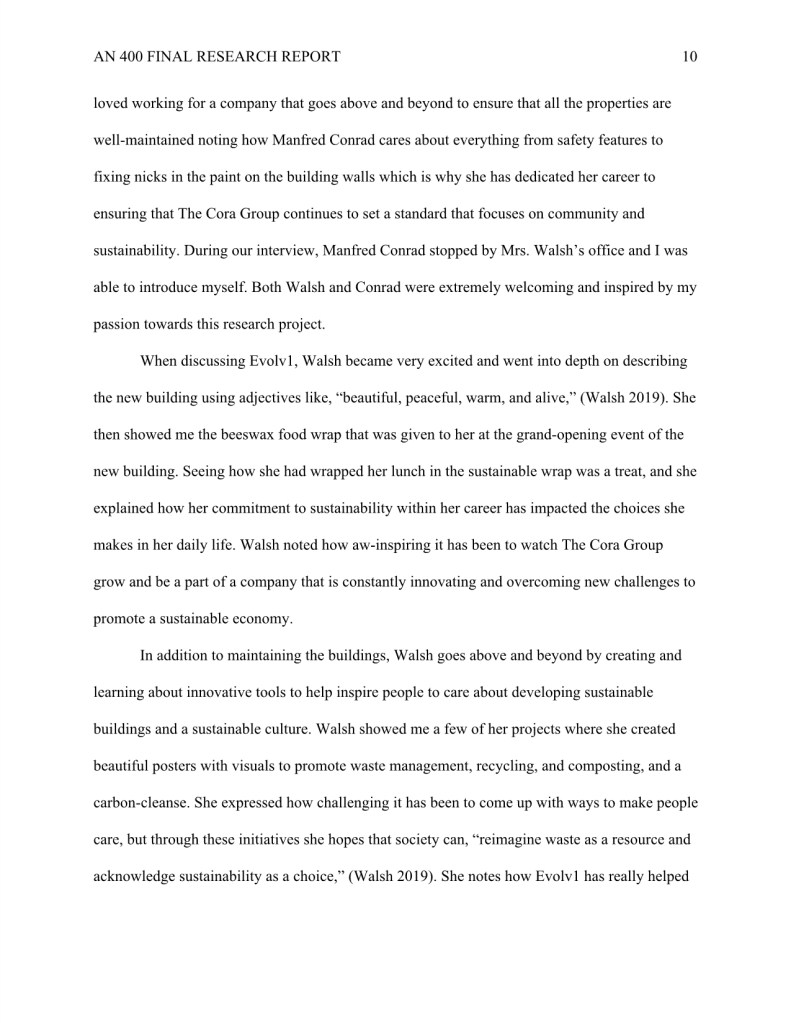 AN 400 FINAL RESEARCH REPORT 10

loved working for a company that goes above and beyond to ensure that all the properties are well-maintained noting how Manfred Conrad cares about everything from safety features to fixing nicks in the paint on the building walls which is why she has dedicated her career to ensuring that The Cora Group continues to set a standard that focuses on community and sustainability. During our interview, Manfred Conrad stopped by Mrs. Walsh's office and I was able to introduce myself. Both Walsh and Conrad were extremely welcoming and inspired by my passion towards this research project.

When discussing Evolv1, Walsh became very excited and went into depth on describing the new building using adjectives like, "beautiful, peaceful, warm, and alive," (Walsh 2019). She then showed me the beeswax food wrap that was given to her at the grand-opening event of the new building. Seeing how she had wrapped her lunch in the sustainable wrap was a treat, and she explained how her commitment to sustainability within her career has impacted the choices she makes in her daily life. Walsh noted how aw-inspiring it has been to watch The Cora Group grow and be a part of a company that is constantly innovating and overcoming new challenges to promote a sustainable economy.

In addition to maintaining the buildings, Walsh goes above and beyond by creating and learning about innovative tools to help inspire people to care about developing sustainable buildings and a sustainable culture. Walsh showed me a few of her projects where she created beautiful posters with visuals to promote waste management, recycling, and composting, and a carbon-cleanse. She expressed how challenging it has been to come up with ways to make people care, but through these initiatives she hopes that society can, "reimagine waste as a resource and acknowledge sustainability as a choice," (Walsh 2019). She notes how Evolv1 has really helped